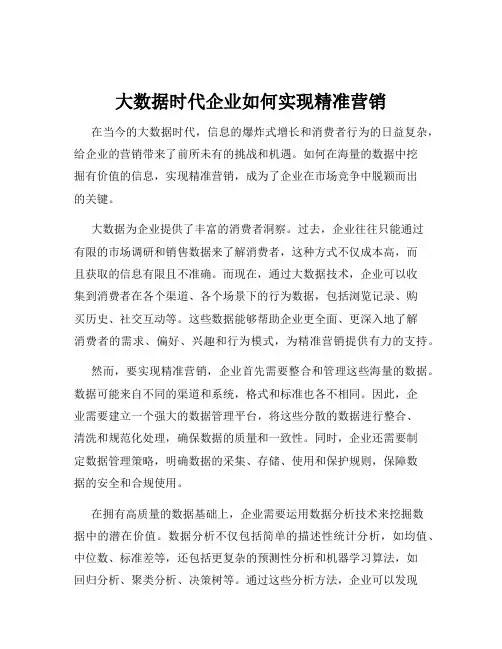 大数据时代企业如何实现精准营销

在当今的大数据时代，信息的爆炸式增长和消费者行为的日益复杂，给企业的营销带来了前所未有的挑战和机遇。如何在海量的数据中挖掘有价值的信息，实现精准营销，成为了企业在市场竞争中脱颖而出的关键。

大数据为企业提供了丰富的消费者洞察。过去，企业往往只能通过有限的市场调研和销售数据来了解消费者，这种方式不仅成本高，而且获取的信息有限且不准确。而现在，通过大数据技术，企业可以收集到消费者在各个渠道、各个场景下的行为数据，包括浏览记录、购买历史、社交互动等。这些数据能够帮助企业更全面、更深入地了解消费者的需求、偏好、兴趣和行为模式，为精准营销提供有力的支持。

然而，要实现精准营销，企业首先需要整合和管理这些海量的数据。数据可能来自不同的渠道和系统，格式和标准也各不相同。因此，企业需要建立一个强大的数据管理平台，将这些分散的数据进行整合、清洗和规范化处理，确保数据的质量和一致性。同时，企业还需要制定数据管理策略，明确数据的采集、存储、使用和保护规则，保障数据的安全和合规使用。

在拥有高质量的数据基础上，企业需要运用数据分析技术来挖掘数据中的潜在价值。数据分析不仅包括简单的描述性统计分析，如均值、中位数、标准差等，还包括更复杂的预测性分析和机器学习算法，如回归分析、聚类分析、决策树等。通过这些分析方法，企业可以发现